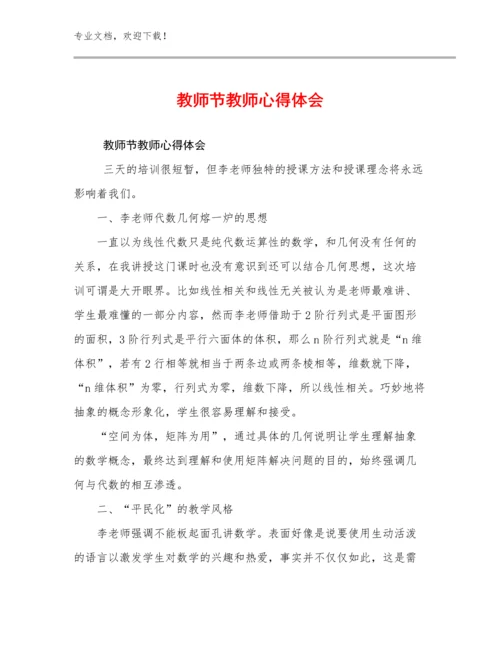 专业文档，欢迎下载！

教师节教师心得体会

教师节教师心得体会

三天的培训很短暂，但李老师独特的授课方法和授课理念将永远影响着我们。

一、李老师代数几何熔一炉的思想

一直以为线性代数只是纯代数运算性的数学，和几何没有任何的关系，在我讲授这门课时也没有意识到还可以结合几何思想，这次培训可谓是大开眼界。比如线性相关和线性无关被认为是老师最难讲、学生最难懂的一部分内容，然而李老师借助于2阶行列式是平面图形的面积，3阶行列式是平行六面体的体积，那么n阶行列式就是“n维体积”，若有2行相等就相当于两条边或两条棱相等，维数就下降，“n维体积”为零，行列式为零，维数下降，所以线性相关。巧妙地将抽象的概念形象化，学生很容易理解和接受。

“空间为体，矩阵为用”，通过具体的几何说明让学生理解抽象的数学概念，最终达到理解和使用矩阵解决问题的目的，始终强调几何与代数的相互渗透。

二、“平民化”的教学风格

李老师强调不能板起面孔讲数学。表面好像是说要使用生动活泼的语言以激发学生对数学的兴趣和热爱，事实并不仅仅如此，这是需